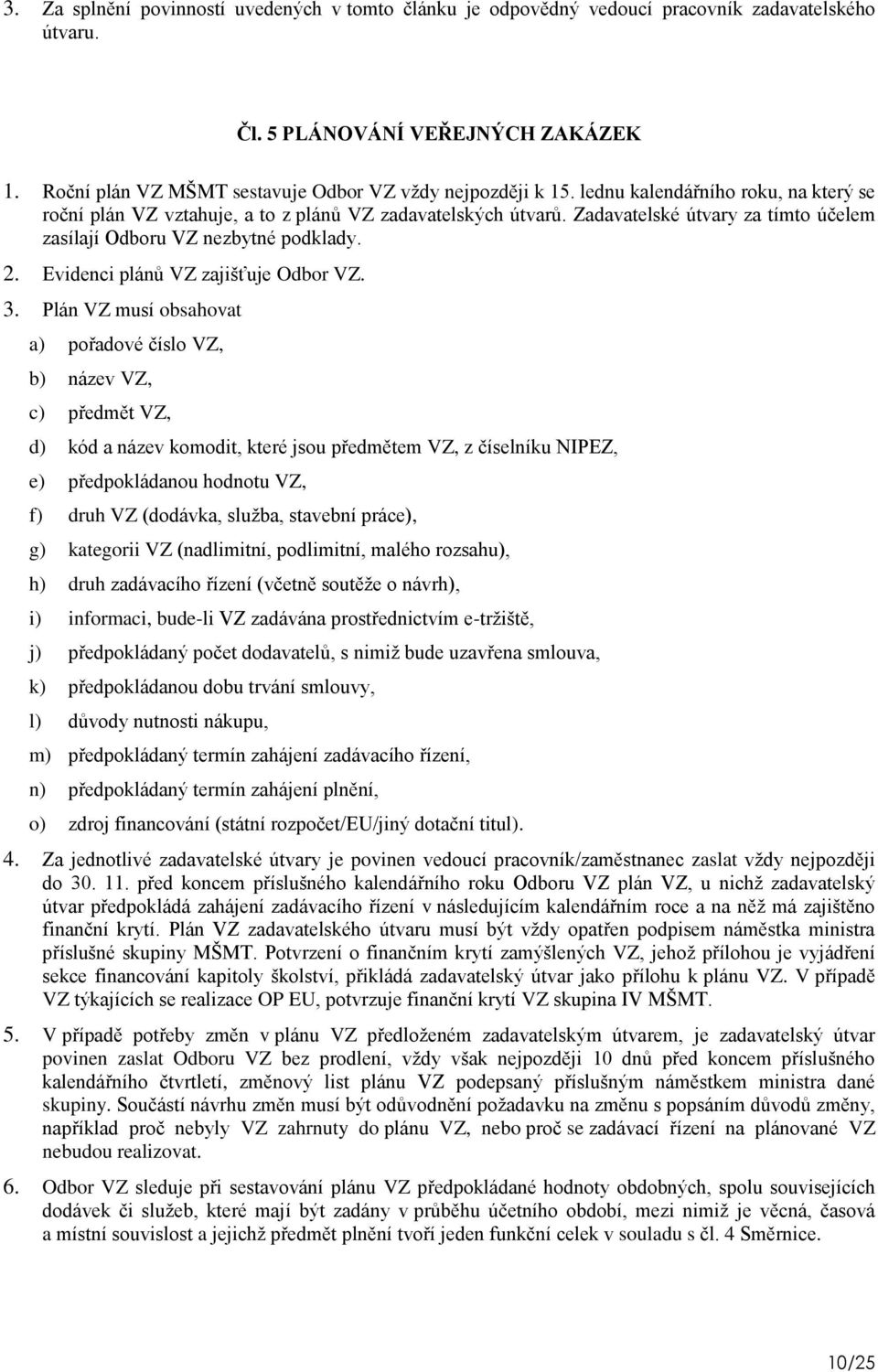 3. Za splnění povinností uvedených v tomto článku je odpovědný vedoucí pracovník zadavatelského útvaru.

Čl. 5 PLÁNOVÁNÍ VEŘEJNÝCH ZAKÁZEK

1. Roční plán VZ MŠMT sestavuje Odbor VZ vždy nejpozději k 15. lednu kalendářního roku, na který se roční plán VZ vztahuje, a to z plánů VZ zadavatelských útvarů. Zadavatelské útvary za tímto účelem zasílají Odboru VZ nezbytné podklady.

2. Evidenci plánů VZ zajišťuje Odbor VZ.

3. Plán VZ musí obsahovat

a) pořadové číslo VZ,

b) název VZ,

c) předmět VZ,

d) kód a název komodit, které jsou předmětem VZ, z číselníku NIPEZ,

e) předpokládanou hodnotu VZ,

f) druh VZ (dodávka, služba, stavební práce),

g) kategorii VZ (nadlimitní, podlimitní, malého rozsahu),

h) druh zadávacího řízení (včetně soutěže o návrh),

i) informaci, bude-li VZ zadávána prostřednictvím e-tržiště,

j) předpokládaný počet dodavatelů, s nimiž bude uzavřena smlouva,

k) předpokládanou dobu trvání smlouvy,

l) důvody nutnosti nákupu,

m) předpokládaný termín zahájení zadávacího řízení,

n) předpokládaný termín zahájení plnění,

o) zdroj financování (státní rozpočet/EU/jiný dotační titul).

4. Za jednotlivé zadavatelské útvary je povinen vedoucí pracovník/zaměstnanec zaslat vždy nejpozději do 30. 11. před koncem příslušného kalendářního roku Odboru VZ plán VZ, u nichž zadavatelský útvar předpokládá zahájení zadávacího řízení v následujícím kalendářním roce a na něž má zajištěno finanční krytí. Plán VZ zadavatelského útvaru musí být vždy opatřen podpisem náměstka ministra příslušné skupiny MŠMT. Potvrzení o finančním krytí zamýšlených VZ, jehož přílohou je vyjádření sekce financování kapitoly školství, přikládá zadavatelský útvar jako přílohu k plánu VZ. V případě VZ týkajících se realizace OP EU, potvrzuje finanční krytí VZ skupina IV MŠMT.

5. V případě potřeby změn v plánu VZ předloženém zadavatelským útvarem, je zadavatelský útvar povinen zaslat Odboru VZ bez prodlení, vždy však nejpozději 10 dnů před koncem příslušného kalendářního čtvrtletí, změnový list plánu VZ podepsaný příslušným náměstkem ministra dané skupiny. Součástí návrhu změn musí být odůvodnění požadavku na změnu s popsáním důvodů změny, například proč nebyly VZ zahrnuty do plánu VZ, nebo proč se zadávací řízení na plánované VZ nebudou realizovat.

6. Odbor VZ sleduje při sestavování plánu VZ předpokládané hodnoty obdobných, spolu souvisejících dodávek či služeb, které mají být zadány v průběhu účetního období, mezi nimiž je věcná, časová a místní souvislost a jejichž předmět plnění tvoří jeden funkční celek v souladu s čl. 4 Směrnice.

10/25